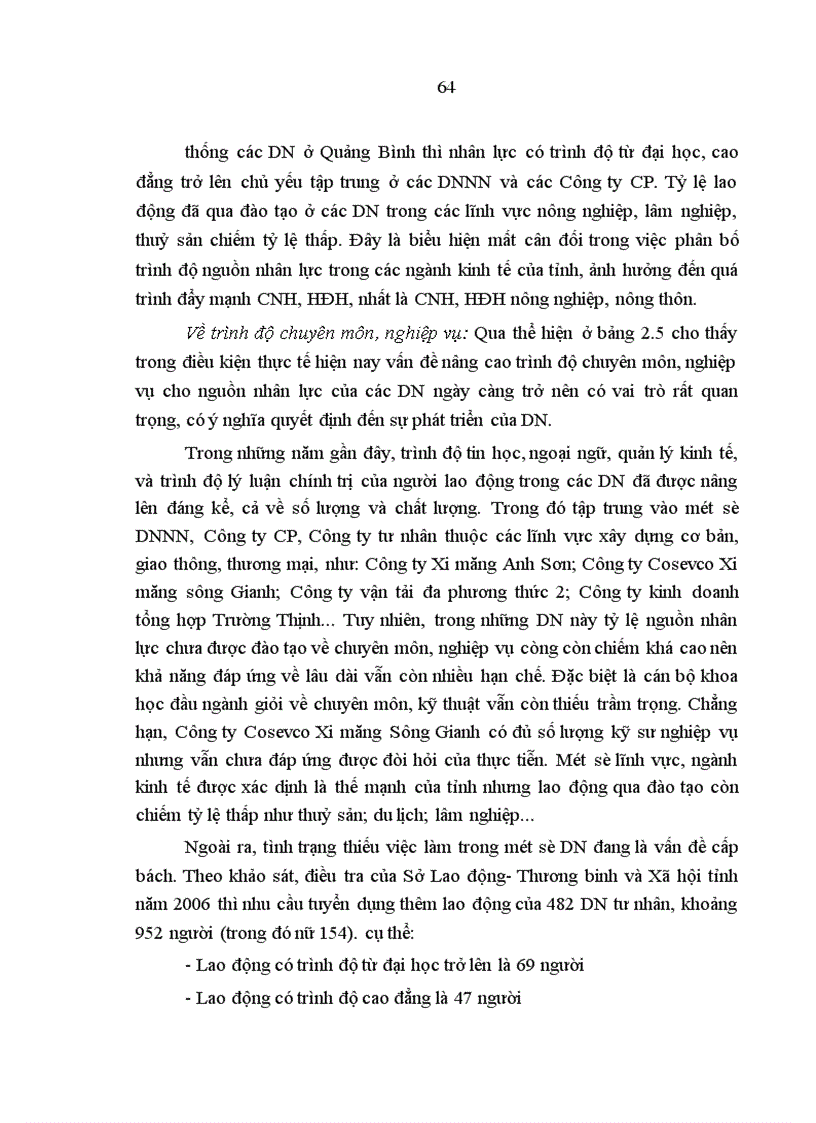 64

thống các DN ở Quảng Bình thì nhân lực có trình độ từ đại học, cao đẳng trở lên chủ yếu tập trung ở các DNNN và các Công ty CP. Tỷ lệ lao động đã qua đào tạo ở các DN trong các lĩnh vực nông nghiệp, lâm nghiệp, thuỷ sản chiếm tỷ lệ thấp. Đây là biểu hiện mất cân đối trong việc phân bố trình độ nguồn nhân lực trong các ngành kinh tế của tỉnh, ảnh hưởng đến quá trình đẩy mạnh CNH, HĐH, nhất là CNH, HĐH nông nghiệp, nông thôn.

Về trình độ chuyên môn, nghiệp vụ: Qua thể hiện ở bảng 2.5 cho thấy trong điều kiện thực tế hiện nay vấn đề nâng cao trình độ chuyên môn, nghiệp vụ cho nguồn nhân lực của các DN ngày càng trở nên có vai trò rất quan trọng, có ý nghĩa quyết định đến sự phát triển của DN.

Trong những năm gần đây, trình độ tin học, ngoại ngữ, quản lý kinh tế, và trình độ lý luận chính trị của người lao động trong các DN đã được nâng lên đáng kể, cả về số lượng và chất lượng. Trong đó tập trung vào mét sè DNNN, Công ty CP, Công ty tư nhân thuộc các lĩnh vực xây dựng cơ bản, giao thông, thương mại, như: Công ty Xi măng Anh Sơn; Công ty Cosevco Xi măng sông Gianh; Công ty vận tải đa phương thức 2; Công ty kinh doanh tổng hợp Trường Thịnh... Tuy nhiên, trong những DN này tỷ lệ nguồn nhân lực chưa được đào tạo về chuyên môn, nghiệp vụ còng còn chiếm khá cao nên khả năng đáp ứng về lâu dài vẫn còn nhiều hạn chế. Đặc biệt là cán bộ khoa học đầu ngành giỏi về chuyên môn, kỹ thuật vẫn còn thiếu trầm trọng. Chẳng hạn, Công ty Cosevco Xi măng Sông Gianh có đủ số lượng kỹ sư nghiệp vụ nhưng vẫn chưa đáp ứng được đòi hỏi của thực tiễn. Mét sè lĩnh vực, ngành kinh tế được xác định là thế mạnh của tỉnh nhưng lao động qua đào tạo còn chiếm tỷ lệ thấp như thuỷ sản; du lịch; lâm nghiệp...

Ngoài ra, tình trạng thiếu việc làm trong mét sè DN đang là vấn đề cấp bách. Theo khảo sát, điều tra của Sở Lao động- Thương binh và Xã hội tỉnh năm 2006 thì nhu cầu tuyển dụng thêm lao động của 482 DN tư nhân, khoảng 952 người (trong đó nữ 154). cụ thể:

- Lao động có trình độ từ đại học trở lên là 69 người

- Lao động có trình độ cao đẳng là 47 người